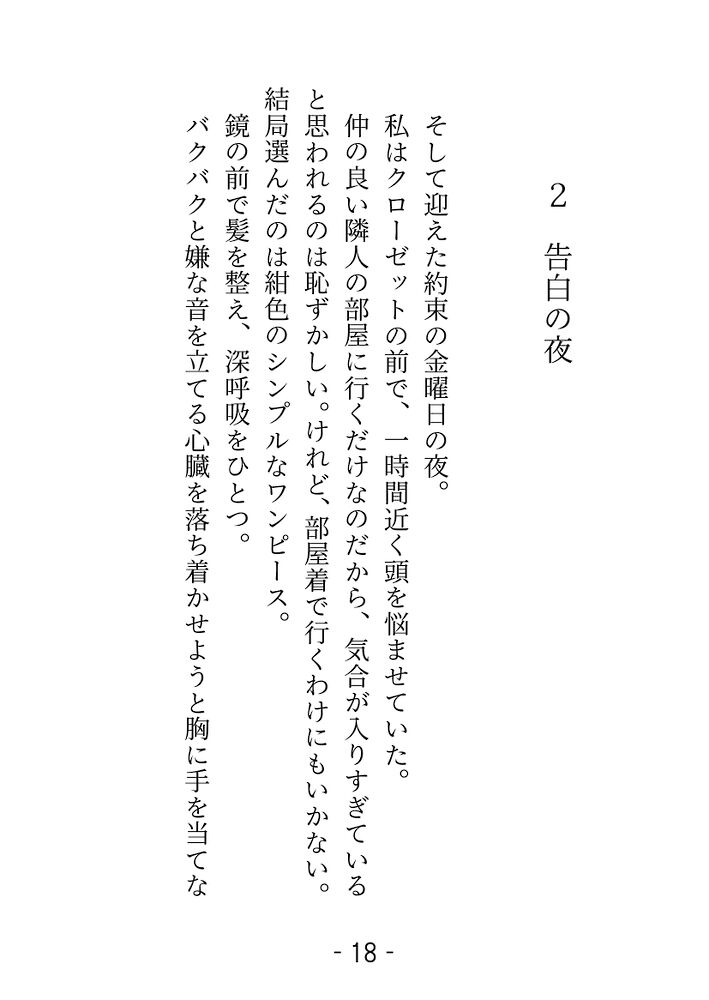 2　告白の夜

そして迎えた約束の金曜日の夜。
私はクローゼットの前で、一時間近く頭を悩ませていた。
仲の良い隣人の部屋に行くだけなのだから、気合が入りすぎていると思われるのは恥ずかしい。けれど、部屋着で行くわけにもいかない。
結局選んだのは紺色のシンプルなワンピース。
鏡の前で髪を整え、深呼吸をひとつ。
バクバクと嫌な音を立てる心臓を落ち着かせようと胸に手を当てな

- 18 -